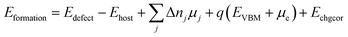 $E_{\text{formation}} = E_{\text{defect}} - E_{\text{host}} + \sum_{j} \Delta n_j \mu_j + q\left(E_{\text{VBM}} + \mu_{\text{e}}\right) + E_{\text{chgcor}}$